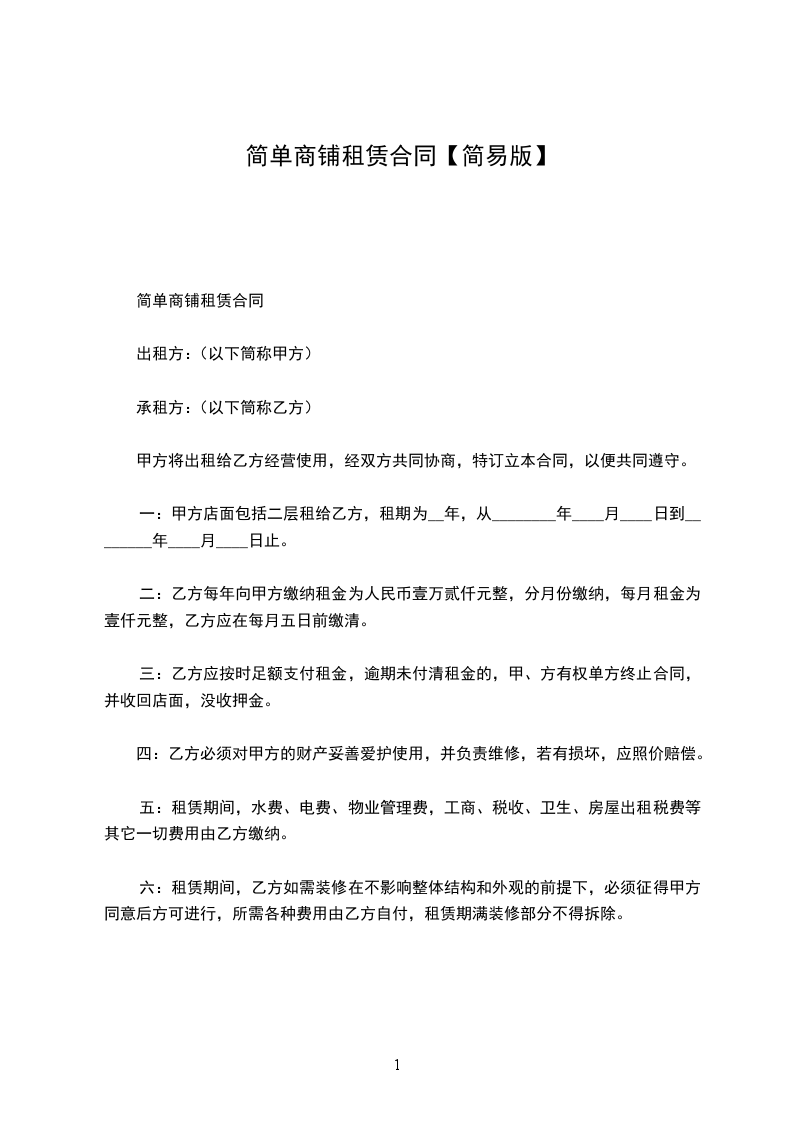 简单商铺租赁合同【简易版】

简单商铺租赁合同

出租方：(以下简称甲方)

承租方：(以下简称乙方)

甲方将出租给乙方经营使用，经双方共同协商，特订立本合同，以便共同遵守。

一：甲方店面包括二层租给乙方，租期为__年，从________年____月____日到________年____月____日止。

二：乙方每年向甲方缴纳租金为人民币壹万贰仟元整，分月份缴纳，每月租金为壹仟元整，乙方应在每月五日前缴清。

三：乙方应按时足额支付租金，逾期未付清租金的，甲、方有权单方终止合同，并收回店面，没收押金。

四：乙方必须对甲方的财产妥善爱护使用，并负责维修，若有损坏，应照价赔偿。

五：租赁期间，水费、电费、物业管理费，工商、税收、卫生、房屋出租税费等其它一切费用由乙方缴纳。

六：租赁期间，乙方如需装修在不影响整体结构和外观的前提下，必须征得甲方同意后方可进行，所需各种费用由乙方自付，租赁期满装修部分不得拆除。

1